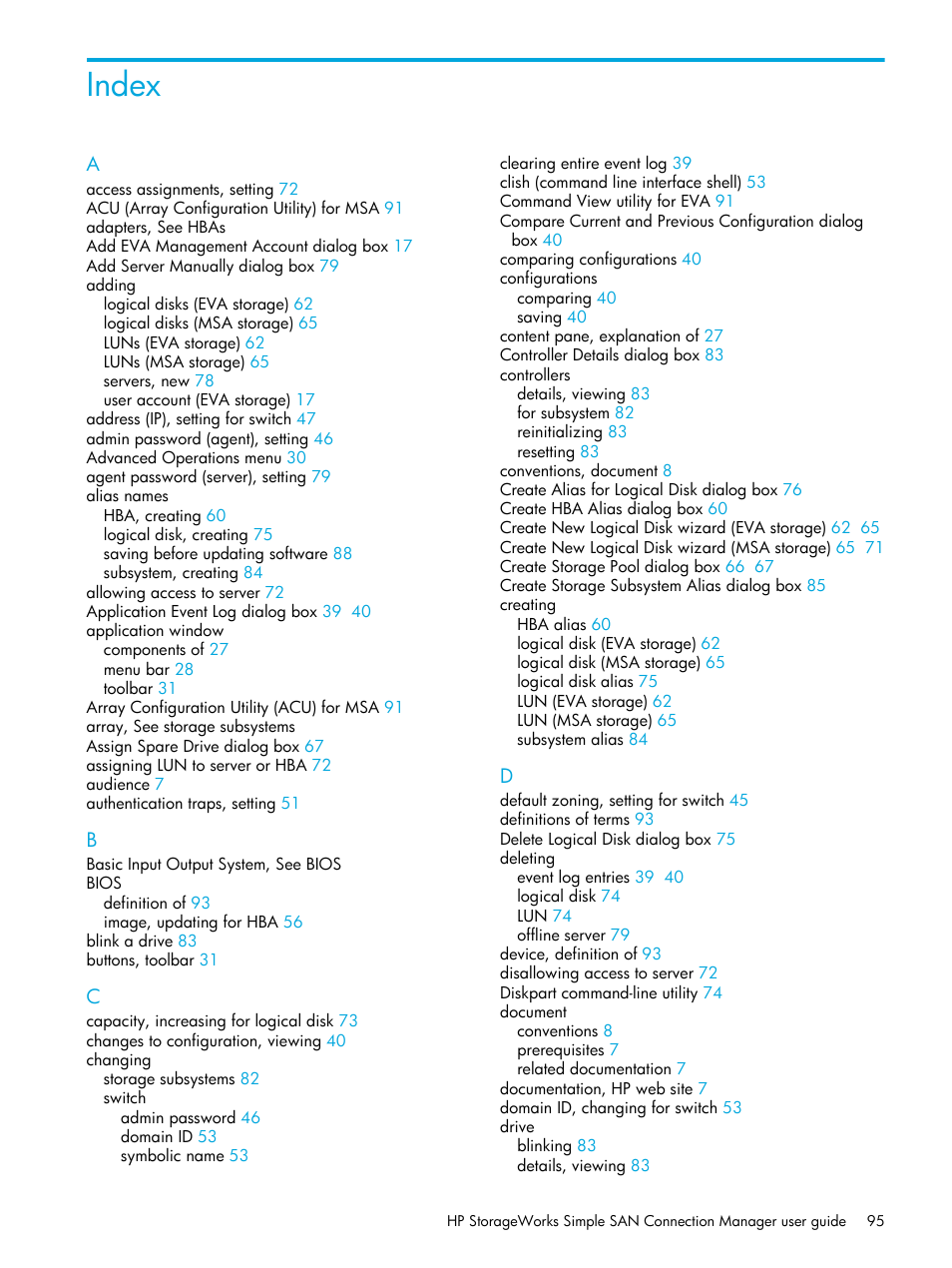 Index

A
access assignments, setting 72
ACU (Array Configuration Utility) for MSA 91
adapters, See HBAs
Add EVA Management Account dialog box 17
Add Server Manually dialog box 79
adding
logical disks (EVA storage) 62
logical disks (MSA storage) 65
LUNs (EVA storage) 62
LUNs (MSA storage) 65
servers, new 78
user account (EVA storage) 17
address (IP), setting for switch 47
admin password (agent), setting 46
Advanced Operations menu 30
agent password (server), setting 79
alias names
HBA, creating 60
logical disk, creating 75
saving before updating software 88
subsystem, creating 84
allowing access to server 72
Application Event Log dialog box 39 40
application window
components of 27
menu bar 28
toolbar 31
Array Configuration Utility (ACU) for MSA 91
array, See storage subsystems
Assign Spare Drive dialog box 67
assigning LUN to server or HBA 72
audience 7
authentication traps, setting 51

B
Basic Input Output System, See BIOS
BIOS
definition of 93
image, updating for HBA 56
blink a drive 83
buttons, toolbar 31

C
capacity, increasing for logical disk 73
changes to configuration, viewing 40
changing
storage subsystems 82
switch
admin password 46
domain ID 53
symbolic name 53

clearing entire event log 39
clish (command line interface shell) 53
Command View utility for EVA 91
Compare Current and Previous Configuration dialog box 40
comparing configurations 40
configurations
comparing 40
saving 40
content pane, explanation of 27
Controller Details dialog box 83
controllers
details, viewing 83
for subsystem 82
reinitializing 83
resetting 83
conventions, document 8
Create Alias for Logical Disk dialog box 76
Create HBA Alias dialog box 60
Create New Logical Disk wizard (EVA storage) 62 65
Create New Logical Disk wizard (MSA storage) 65 71
Create Storage Pool dialog box 66 67
Create Storage Subsystem Alias dialog box 85
creating
HBA alias 60
logical disk (EVA storage) 62
logical disk (MSA storage) 65
logical disk alias 75
LUN (EVA storage) 62
LUN (MSA storage) 65
subsystem alias 84

D
default zoning, setting for switch 45
definitions of terms 93
Delete Logical Disk dialog box 75
deleting
event log entries 39 40
logical disk 74
LUN 74
offline server 79
device, definition of 93
disallowing access to server 72
Diskpart command-line utility 74
document
conventions 8
prerequisites 7
related documentation 7
documentation, HP web site 7
domain ID, changing for switch 53
drive
blinking 83
details, viewing 83

HP StorageWorks Simple SAN Connection Manager user guide 95